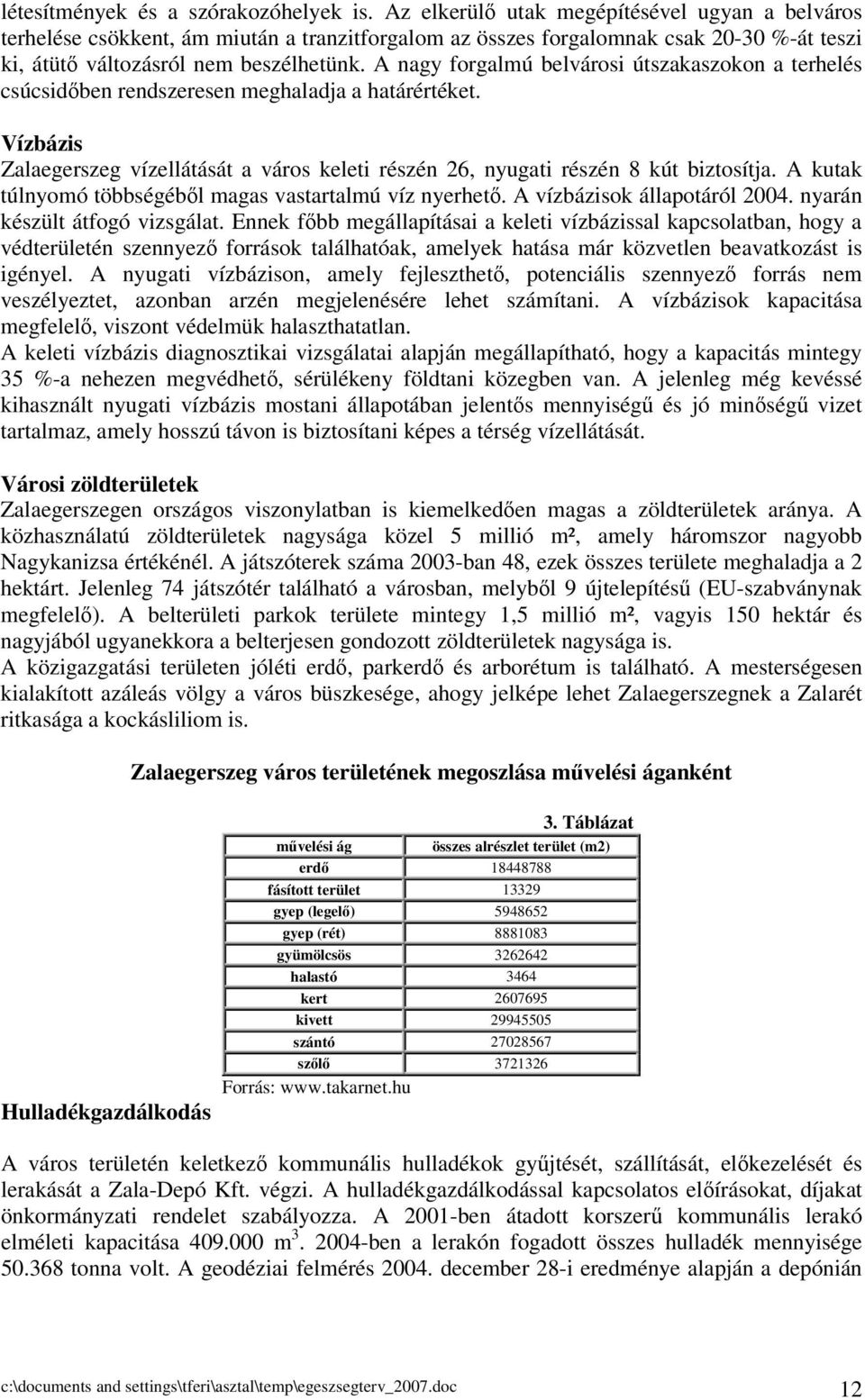 létesítmények és a szórakozóhelyek is. Az elkerülő utak megépítésével ugyan a belváros terhelése csökkent, ám miután a tranzitforgalom az összes forgalomnak csak 20-30 %-át teszi ki, átütő változásról nem beszélhetünk. A nagy forgalmú belvárosi útszakaszokon a terhelés csúcsidőben rendszeresen meghaladja a határértéket.

Vízbázis
Zalaegerszeg vízellátását a város keleti részén 26, nyugati részén 8 kút biztosítja. A kutak túlnyomó többségéből magas vastartalmú víz nyerhető. A vízbázisok állapotáról 2004. nyarán készült átfogó vizsgálat. Ennek főbb megállapításai a keleti vízbázissal kapcsolatban, hogy a védterületén szennyező források találhatóak, amelyek hatása már közvetlen beavatkozást is igényel. A nyugati vízbázison, amely fejleszthető, potenciális szennyező forrás nem veszélyeztet, azonban arzén megjelenésére lehet számítani. A vízbázisok kapacitása megfelelő, viszont védelmük halaszthatatlan.
A keleti vízbázis diagnosztikai vizsgálatai alapján megállapítható, hogy a kapacitás mintegy 35 %-a nehezen megvédhető, sérülékeny földtani közegben van. A jelenleg még kevéssé kihasznált nyugati vízbázis mostani állapotában jelentős mennyiségű és jó minőségű vizet tartalmaz, amely hosszú távon is biztosítani képes a térség vízellátását.

Városi zöldterületek
Zalaegerszegen országos viszonylatban is kiemelkedően magas a zöldterületek aránya. A közhasználatú zöldterületek nagysága közel 5 millió m², amely háromszor nagyobb Nagykanizsa értékénél. A játszóterek száma 2003-ban 48, ezek összes területe meghaladja a 2 hektárt. Jelenleg 74 játszótér található a városban, melyből 9 újtelepítésű (EU-szabványnak megfelelő). A belterületi parkok területe mintegy 1,5 millió m², vagyis 150 hektár és nagyjából ugyanekkora a belterjesen gondozott zöldterületek nagysága is.
A közigazgatási területen jóléti erdő, parkerdő és arborétum is található. A mesterségesen kialakított azáleás völgy a város büszkesége, ahogy jelképe lehet Zalaegerszegnek a Zalarét ritkasága a kockásliliom is.

Zalaegerszeg város területének megoszlása művelési áganként

3. Táblázat

| művelési ág | összes alrészlet terület (m2) |
|---|---|
| erdő | 18448788 |
| fásított terület | 13329 |
| gyep (legelő) | 5948652 |
| gyep (rét) | 8881083 |
| gyümölcsös | 3262642 |
| halastó | 3464 |
| kert | 2607695 |
| kivett | 29945505 |
| szántó | 27028567 |
| szőlő | 3721326 |

Forrás: www.takarnet.hu

Hulladékgazdálkodás

A város területén keletkező kommunális hulladékok gyűjtését, szállítását, előkezelését és lerakását a Zala-Depó Kft. végzi. A hulladékgazdálkodással kapcsolatos előírásokat, díjakat önkormányzati rendelet szabályozza. A 2001-ben átadott korszerű kommunális lerakó elméleti kapacitása 409.000 m$^3$. 2004-ben a lerakón fogadott összes hulladék mennyisége 50.368 tonna volt. A geodéziai felmérés 2004. december 28-i eredménye alapján a depónián

c:\documents and settings\tferi\asztal\temp\egeszsegterv_2007.doc 12